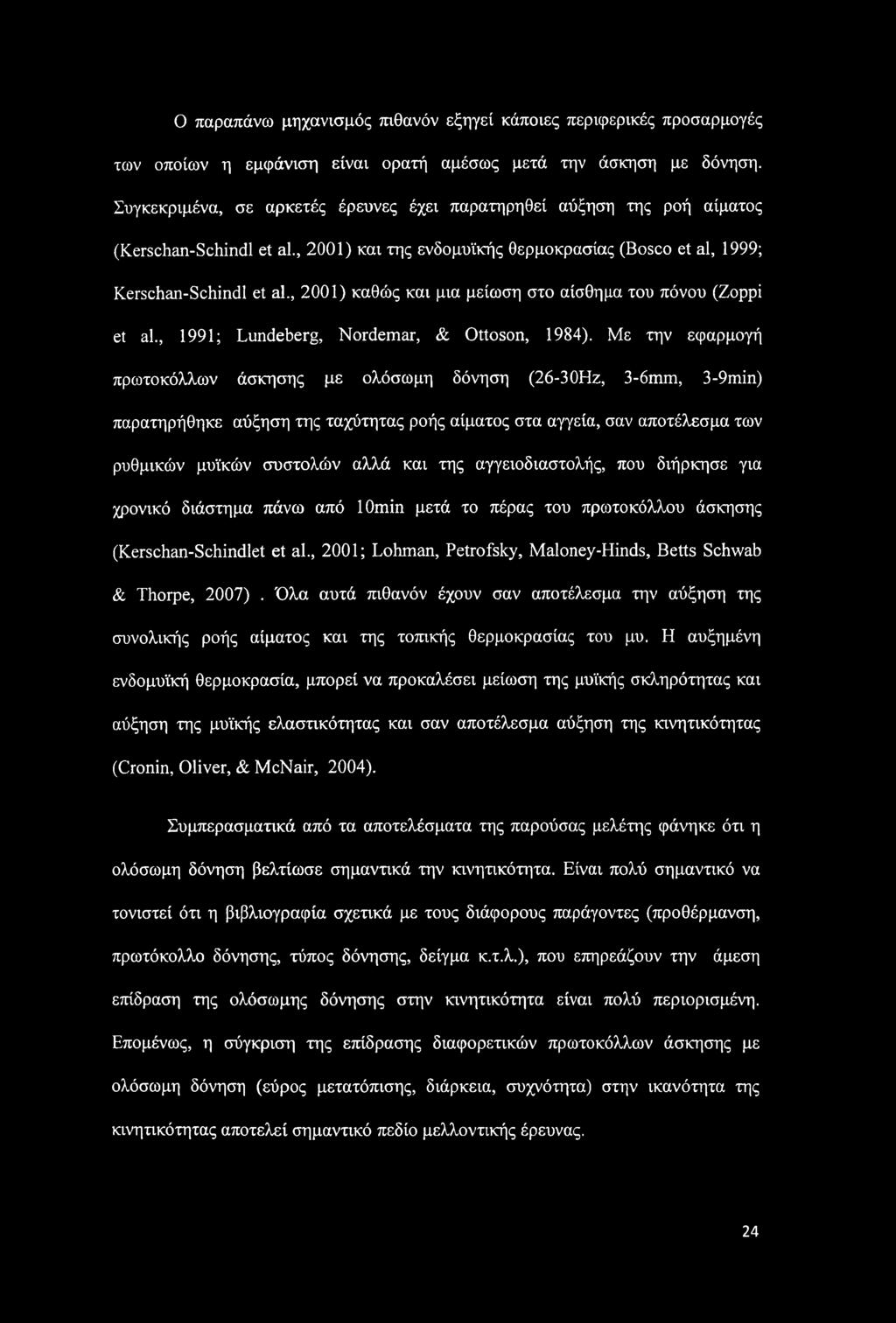 Ο παραπάνω μηχανισμός πιθανόν εξηγεί κάποιες περιφερικές προσαρμογές των οποίων η εμφάνιση είναι ορατή αμέσως μετά την άσκηση με δόνηση. Συγκεκριμένα, σε αρκετές έρευνες έχει παρατηρηθεί αύξηση της ροή αίματος (Kerschan-Schindl et al., 2001) και της ενδομυϊκής θερμοκρασίας (Bosco et al, 1999; Kerschan-Schindl et al., 2001) καθώς και μια μείωση στο αίσθημα του πόνου (Zoppi et al., 1991; Lundeberg, Nordemar, & Ottoson, 1984). Με την εφαρμογή πρωτοκόλλων άσκησης με ολόσωμη δόνηση (26-30Hz, 3-6mm, 3-9min) παρατηρήθηκε αύξηση της ταχύτητας ροής αίματος στα αγγεία, σαν αποτέλεσμα των ρυθμικών μυϊκών συστολών αλλά και της αγγειοδιαστολής, που διήρκησε για χρονικό διάστημα πάνω από 10min μετά το πέρας του πρωτοκόλλου άσκησης (Kerschan-Schindlet et al., 2001; Lohman, Petrofsky, Maloney-Hinds, Betts Schwab & Thorpe, 2007) . Όλα αυτά πιθανόν έχουν σαν αποτέλεσμα την αύξηση της συνολικής ροής αίματος και της τοπικής θερμοκρασίας του μυ. Η αυξημένη ενδομυϊκή θερμοκρασία, μπορεί να προκαλέσει μείωση της μυϊκής σκληρότητας και αύξηση της μυϊκής ελαστικότητας και σαν αποτέλεσμα αύξηση της κινητικότητας (Cronin, Oliver, & McNair, 2004).

Συμπερασματικά από τα αποτελέσματα της παρούσας μελέτης φάνηκε ότι η ολόσωμη δόνηση βελτίωσε σημαντικά την κινητικότητα. Είναι πολύ σημαντικό να τονιστεί ότι η βιβλιογραφία σχετικά με τους διάφορους παράγοντες (προθέρμανση, πρωτόκολλο δόνησης, τύπος δόνησης, δείγμα κ.τ.λ.), που επηρεάζουν την άμεση επίδραση της ολόσωμης δόνησης στην κινητικότητα είναι πολύ περιορισμένη. Επομένως, η σύγκριση της επίδρασης διαφορετικών πρωτοκόλλων άσκησης με ολόσωμη δόνηση (εύρος μετατόπισης, διάρκεια, συχνότητα) στην ικανότητα της κινητικότητας αποτελεί σημαντικό πεδίο μελλοντικής έρευνας.

24